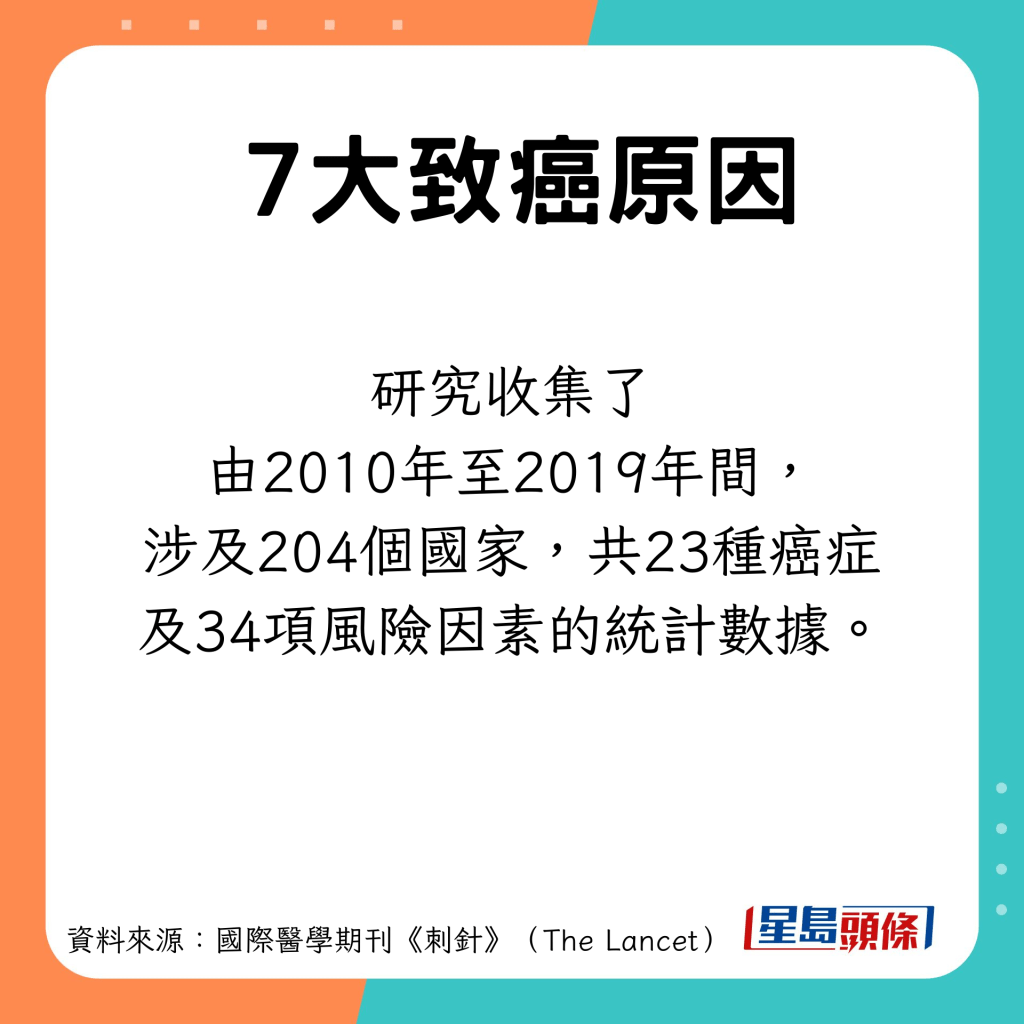 7大致癌原因

研究收集了
由2010年至2019年間，
涉及204個國家，共23種癌症
及34項風險因素的統計數據。

資料來源：國際醫學期刊《刺針》（The Lancet）

星島頭條